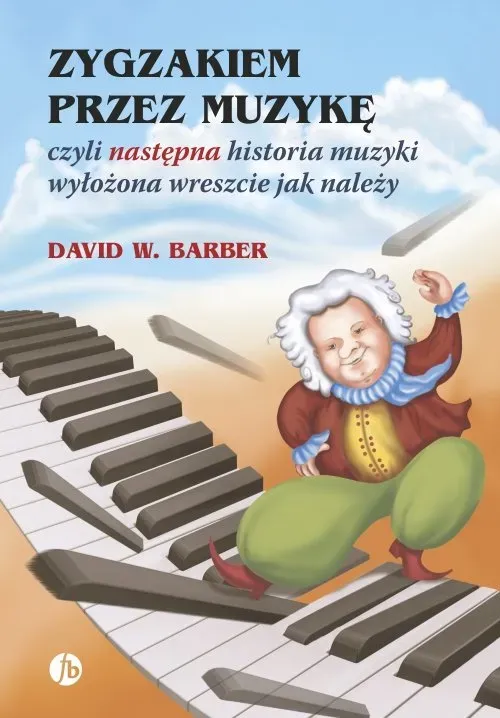 ZYGZAKIEM PRZEZ MUZYKĘ

czyli następna historia muzyki wyłożona wreszcie jak należy

DAVID W. BARBER

fb